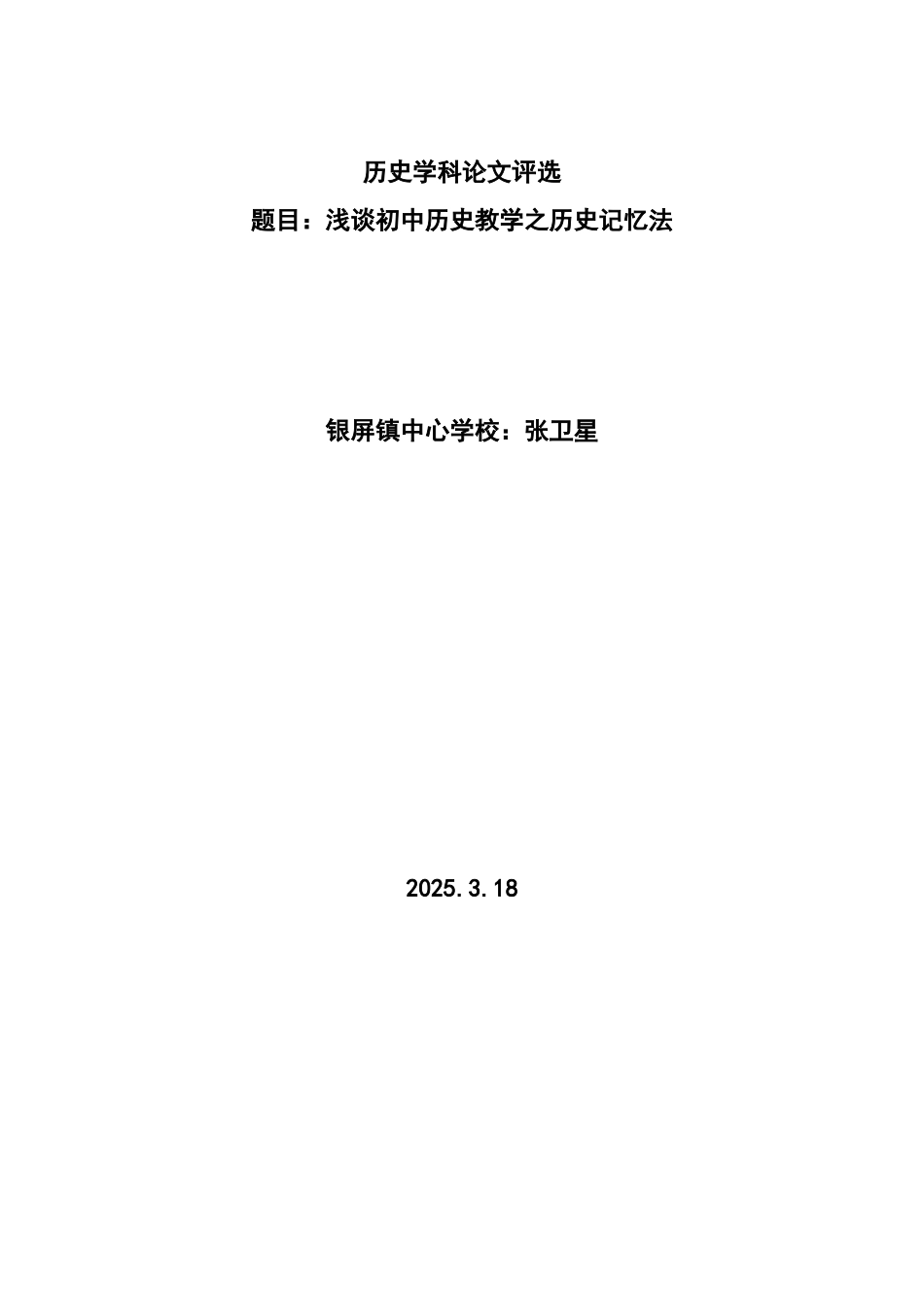 历史学科论文评选

题目：浅谈初中历史教学之历史记忆法

银屏镇中心学校：张卫星

2025.3.18